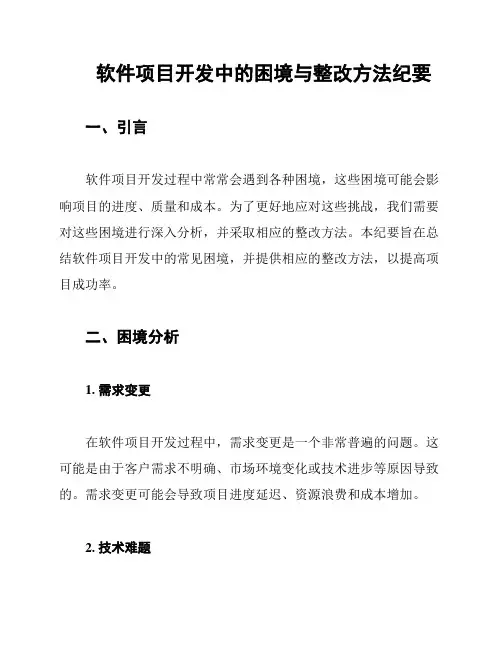 软件项目开发中的困境与整改方法纪要

一、引言

软件项目开发过程中常常会遇到各种困境，这些困境可能会影响项目的进度、质量和成本。为了更好地应对这些挑战，我们需要对这些困境进行深入分析，并采取相应的整改方法。本纪要旨在总结软件项目开发中的常见困境，并提供相应的整改方法，以提高项目成功率。

二、困境分析

1. 需求变更

在软件项目开发过程中，需求变更是一个非常普遍的问题。这可能是由于客户需求不明确、市场环境变化或技术进步等原因导致的。需求变更可能会导致项目进度延迟、资源浪费和成本增加。

2. 技术难题